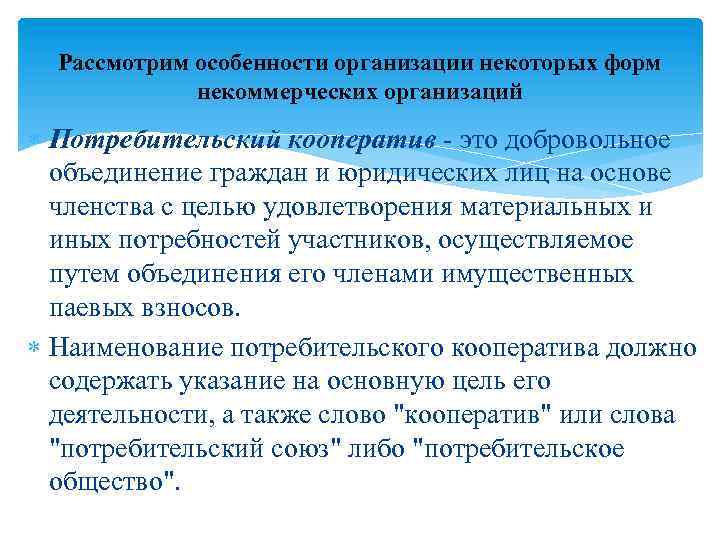 Рассмотрим особенности организации некоторых форм некоммерческих организаций

Потребительский кооператив - это добровольное объединение граждан и юридических лиц на основе членства с целью удовлетворения материальных и иных потребностей участников, осуществляемое путем объединения его членами имущественных паевых взносов.

Наименование потребительского кооператива должно содержать указание на основную цель его деятельности, а также слово "кооператив" или слова "потребительский союз" либо "потребительское общество".